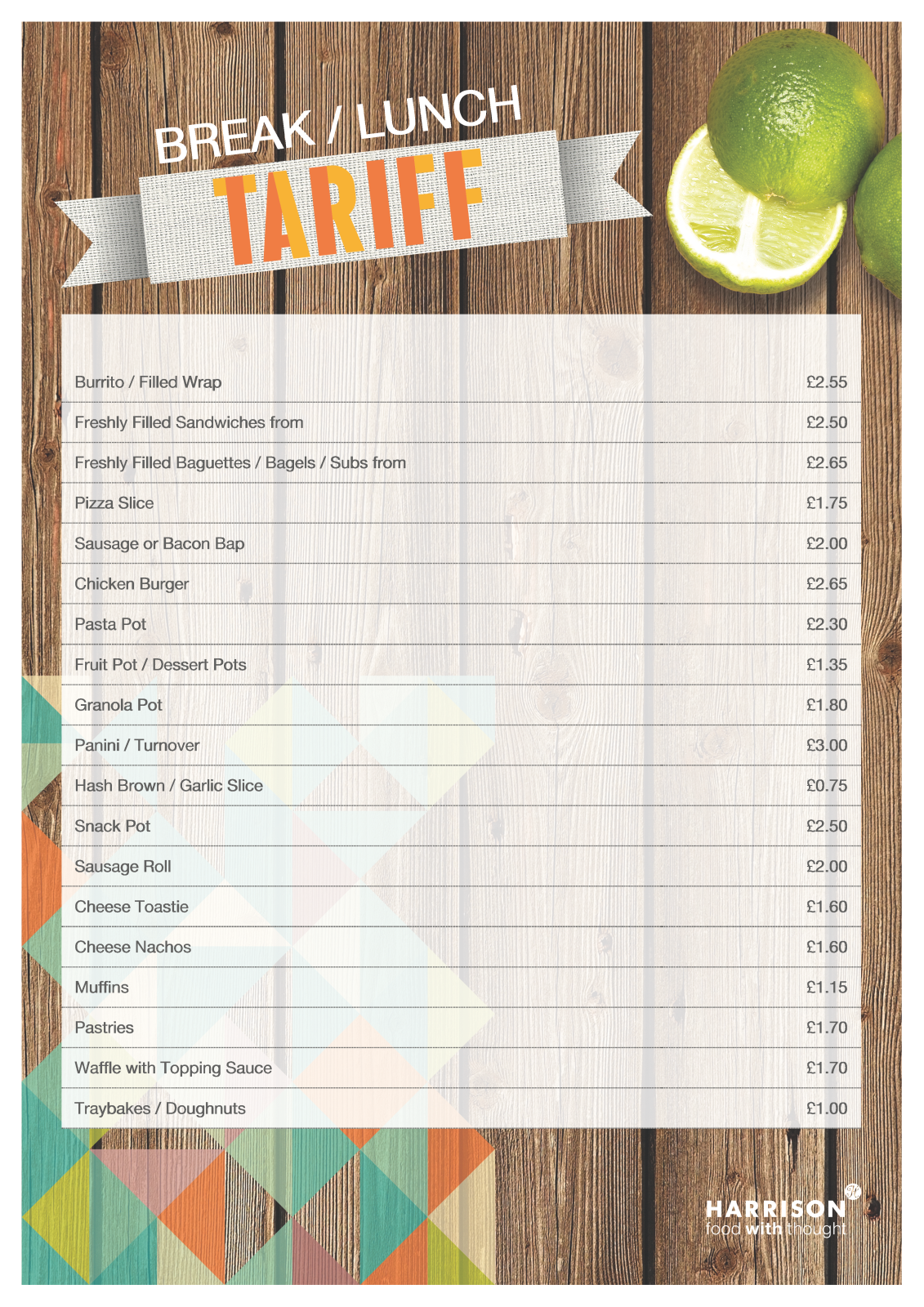 BREAK / LUNCH
TARIFF

| | |
|---|---|
| Burrito / Filled Wrap | £2.55 |
| Freshly Filled Sandwiches from | £2.50 |
| Freshly Filled Baguettes / Bagels / Subs from | £2.65 |
| Pizza Slice | £1.75 |
| Sausage or Bacon Bap | £2.00 |
| Chicken Burger | £2.65 |
| Pasta Pot | £2.30 |
| Fruit Pot / Dessert Pots | £1.35 |
| Granola Pot | £1.80 |
| Panini / Turnover | £3.00 |
| Hash Brown / Garlic Slice | £0.75 |
| Snack Pot | £2.50 |
| Sausage Roll | £2.00 |
| Cheese Toastie | £1.60 |
| Cheese Nachos | £1.60 |
| Muffins | £1.15 |
| Pastries | £1.70 |
| Waffle with Topping Sauce | £1.70 |
| Traybakes / Doughnuts | £1.00 |

HARRISON
food with thought